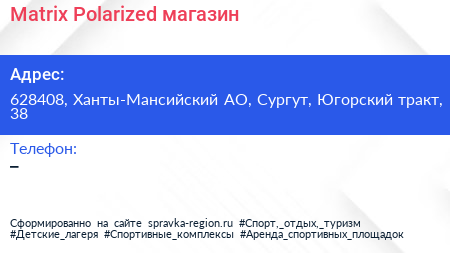 Matrix Polarized магазин

Адрес:

628408, Ханты-Мансийский АО, Сургут, Югорский тракт, 38

Телефон:

–

Сформированно на сайте spravka-region.ru #Спорт,_отдых,_туризм #Детские_лагеря #Спортивные_комплексы #Аренда_спортивных_площадок